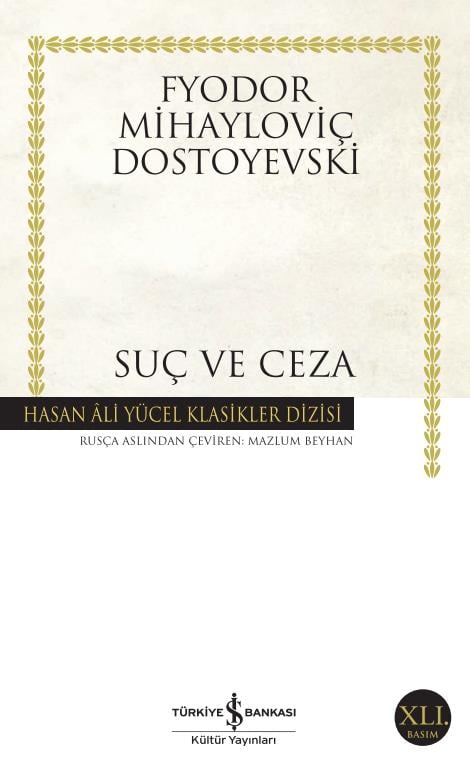 FYODOR MİHAYLOVİÇ DOSTOYEVSKİ

SUÇ VE CEZA

HASAN ÂLİ YÜCEL KLASİKLER DİZİSİ

RUSÇA ASLINDAN ÇEVİREN: MAZLUM BEYHAN

TÜRKİYE İŞ BANKASI
Kültür Yayınları

XLI.
BASIM